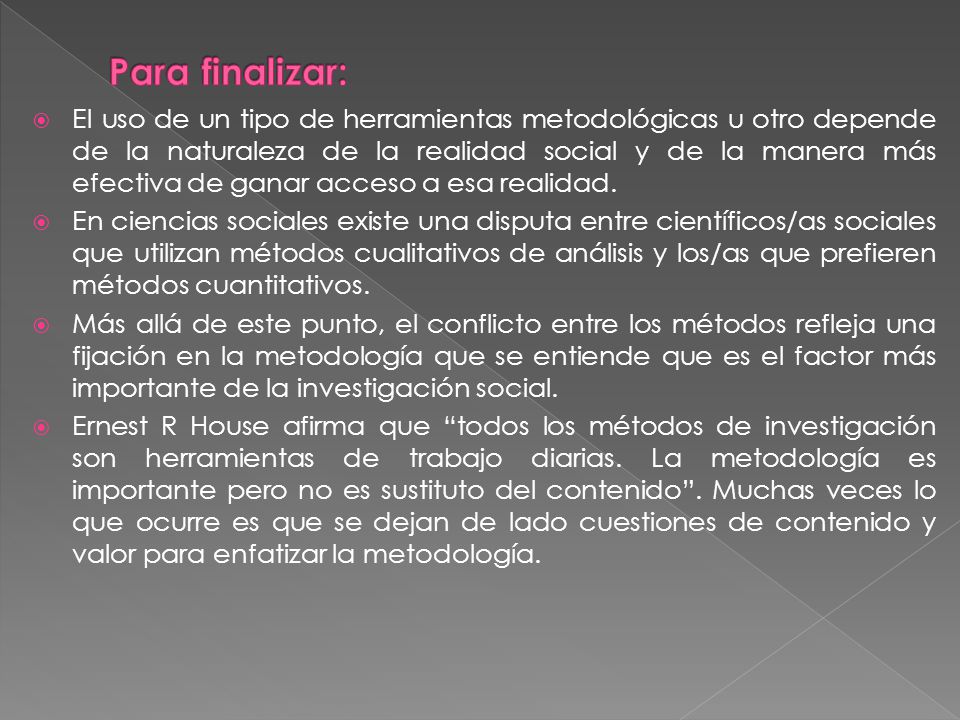 Para finalizar:

El uso de un tipo de herramientas metodológicas u otro depende de la naturaleza de la realidad social y de la manera más efectiva de ganar acceso a esa realidad.

En ciencias sociales existe una disputa entre científicos/as sociales que utilizan métodos cualitativos de análisis y los/as que prefieren métodos cuantitativos.

Más allá de este punto, el conflicto entre los métodos refleja una fijación en la metodología que se entiende que es el factor más importante de la investigación social.

Ernest R House afirma que “todos los métodos de investigación son herramientas de trabajo diarias. La metodología es importante pero no es sustituto del contenido”. Muchas veces lo que ocurre es que se dejan de lado cuestiones de contenido y valor para enfatizar la metodología.